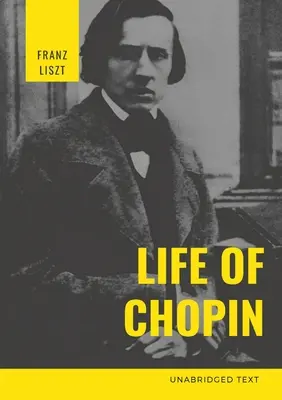 FRANZ
LISZT

LIFE OF
CHOPIN

UNABRIDGED TEXT